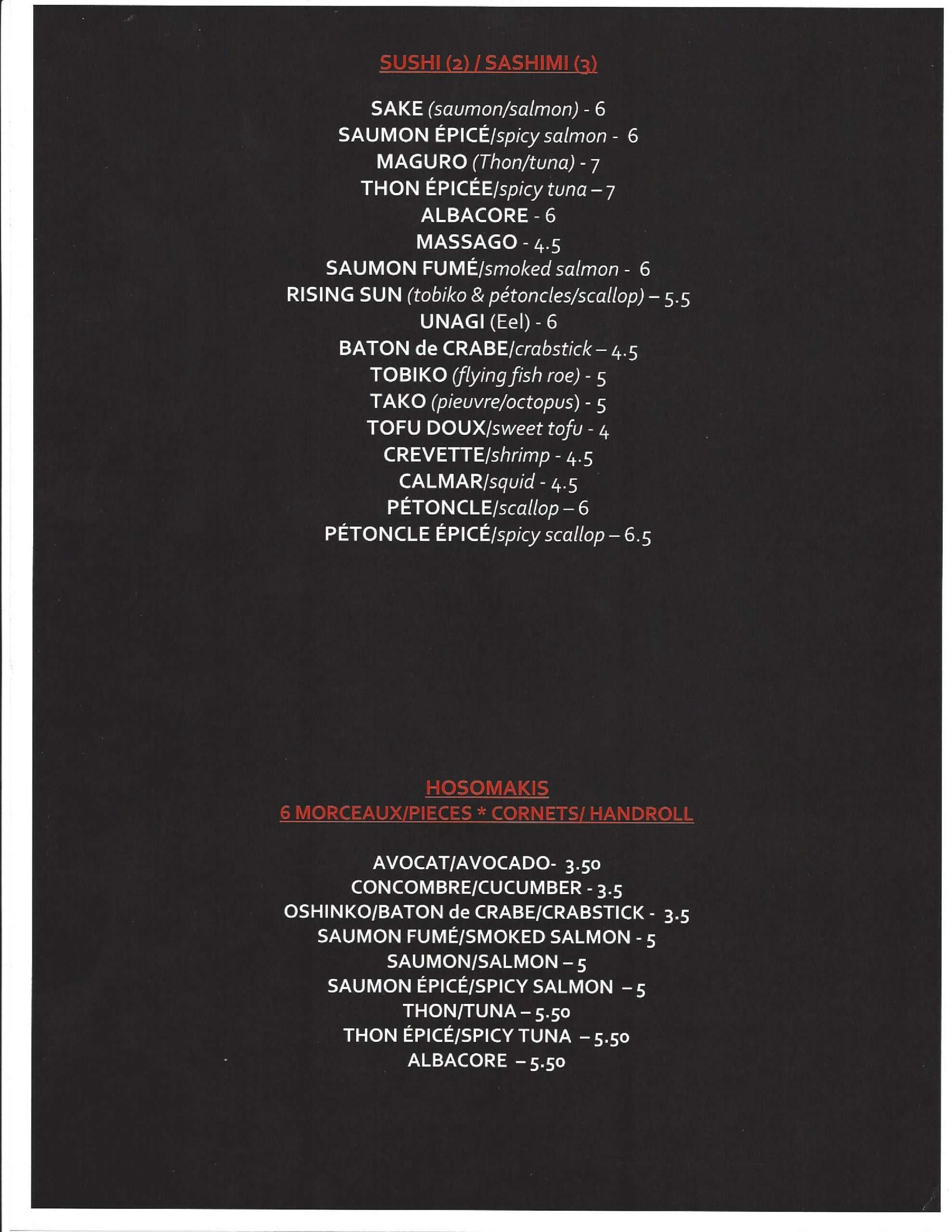 SUSHI (2) / SASHIMI (3)

SAKE (saumon/salmon) - 6
SAUMON ÉPICÉ/spicy salmon - 6
MAGURO (Thon/tuna) - 7
THON ÉPICÉE/spicy tuna – 7
ALBACORE - 6
MASSAGO - 4.5
SAUMON FUMÉ/smoked salmon - 6
RISING SUN (tobiko & pétoncles/scallop) – 5.5
UNAGI (Eel) - 6
BATON de CRABE/crabstick – 4.5
TOBIKO (flying fish roe) - 5
TAKO (pieuvre/octopus) - 5
TOFU DOUX/sweet tofu - 4
CREVETTE/shrimp - 4.5
CALMAR/squid - 4.5
PÉTONCLE/scallop – 6
PÉTONCLE ÉPICÉ/spicy scallop – 6.5

HOSOMAKIS
6 MORCEAUX/PIECES * CORNETS/ HANDROLL

AVOCAT/AVOCADO- 3.50
CONCOMBRE/CUCUMBER - 3.5
OSHINKO/BATON de CRABE/CRABSTICK - 3.5
SAUMON FUMÉ/SMOKED SALMON - 5
SAUMON/SALMON – 5
SAUMON ÉPICÉ/SPICY SALMON – 5
THON/TUNA – 5.50
THON ÉPICÉ/SPICY TUNA – 5.50
ALBACORE – 5.50